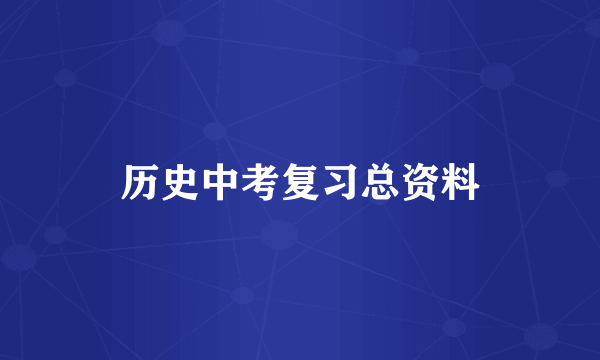 历史中考复习总资料